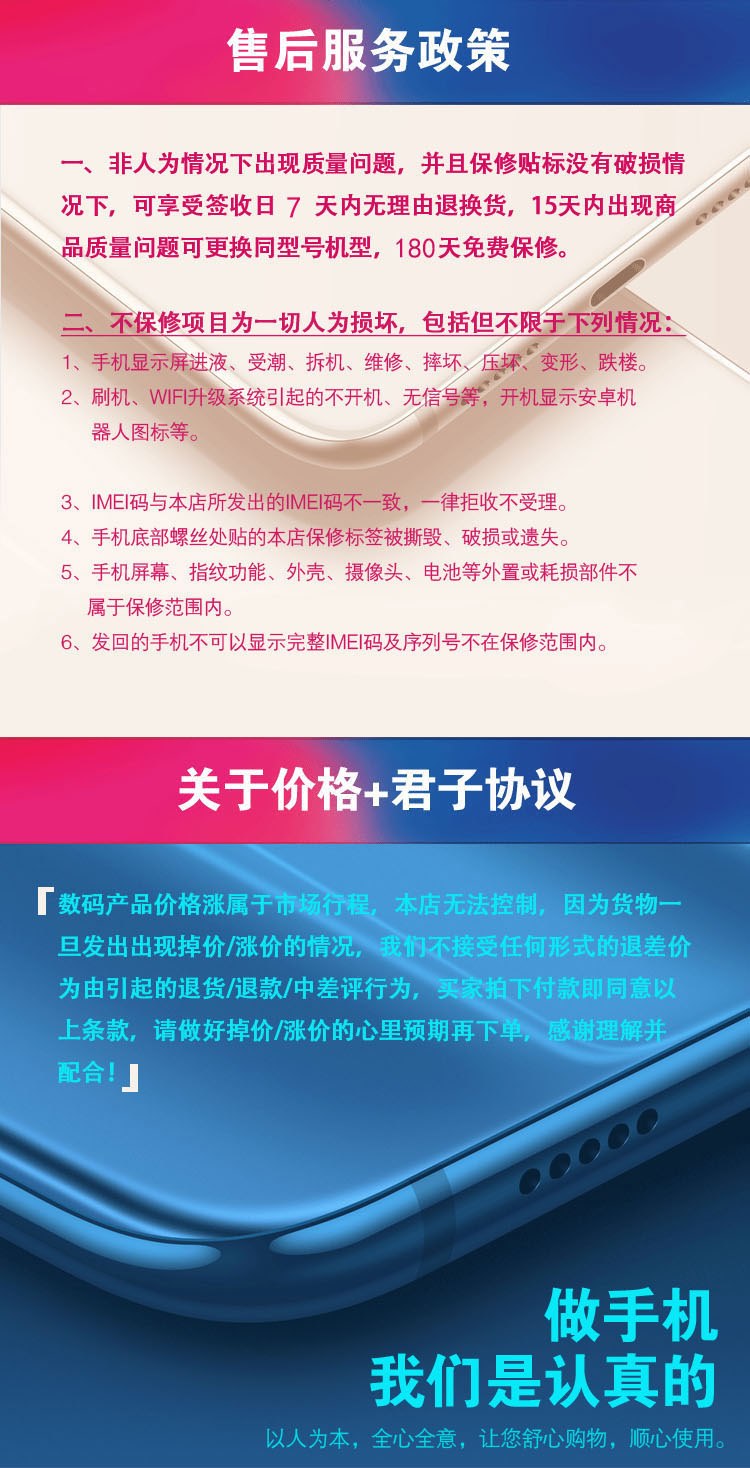 售后服务政策

一、非人为情况下出现质量问题，并且保修贴标没有破损情况下，可享受签收日7天内无理由退换货，15天内出现商品质量问题可更换同型号机型，180天免费保修。

二、不保修项目为一切人为损坏，包括但不限于下列情况：
1、手机显示屏进液、受潮、拆机、维修、摔坏、压坏、变形、跌楼。
2、刷机、WIFI升级系统引起的不开机、无信号等，开机显示安卓机器人图标等。

3、IMEI码与本店所发出的IMEI码不一致，一律拒收不受理。
4、手机底部螺丝处贴的本店保修标签被撕毁、破损或遗失。
5、手机屏幕、指纹功能、外壳、摄像头、电池等外置或耗损部件不属于保修范围内。
6、发回的手机不可以显示完整IMEI码及序列号不在保修范围内。

关于价格+君子协议

『数码产品价格涨属于市场行程，本店无法控制，因为货物一旦发出出现掉价/涨价的情况，我们不接受任何形式的退差价为由引起的退货/退款/中差评行为，买家拍下付款即同意以上条款，请做好掉价/涨价的心里预期再下单，感谢理解并配合！』

做手机
我们是认真的

以人为本，全心全意，让您舒心购物，顺心使用。